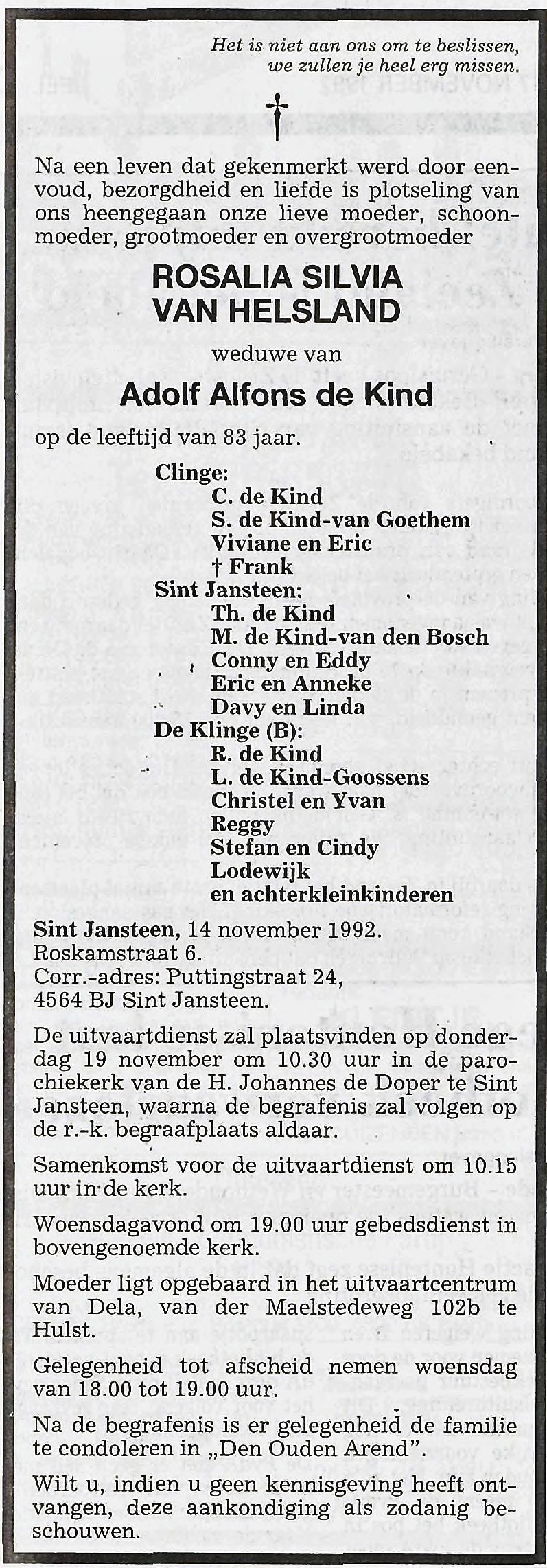 Het is niet aan ons om te beslissen,
we zullen je heel erg missen.

†

Na een leven dat gekenmerkt werd door eenvoud, bezorgdheid en liefde is plotseling van ons heengegaan onze lieve moeder, schoonmoeder, grootmoeder en overgrootmoeder

ROSALIA SILVIA
VAN HELSLAND

weduwe van

Adolf Alfons de Kind

op de leeftijd van 83 jaar.

Clinge:
C. de Kind
S. de Kind-van Goethem
Viviane en Eric
† Frank
Sint Jansteen:
Th. de Kind
M. de Kind-van den Bosch
Conny en Eddy
Eric en Anneke
Davy en Linda
De Klinge (B):
R. de Kind
L. de Kind-Goossens
Christel en Yvan
Reggy
Stefan en Cindy
Lodewijk
en achterkleinkinderen

Sint Jansteen, 14 november 1992.
Roskamstraat 6.
Corr.-adres: Puttingstraat 24,
4564 BJ Sint Jansteen.

De uitvaartdienst zal plaatsvinden op donderdag 19 november om 10.30 uur in de parochiekerk van de H. Johannes de Doper te Sint Jansteen, waarna de begrafenis zal volgen op de r.-k. begraafplaats aldaar.

Samenkomst voor de uitvaartdienst om 10.15 uur in de kerk.

Woensdagavond om 19.00 uur gebedsdienst in bovengenoemde kerk.

Moeder ligt opgebaard in het uitvaartcentrum van Dela, van der Maelstedeweg 102b te Hulst.

Gelegenheid tot afscheid nemen woensdag van 18.00 tot 19.00 uur.

Na de begrafenis is er gelegenheid de familie te condoleren in „Den Ouden Arend".

Wilt u, indien u geen kennisgeving heeft ontvangen, deze aankondiging als zodanig beschouwen.